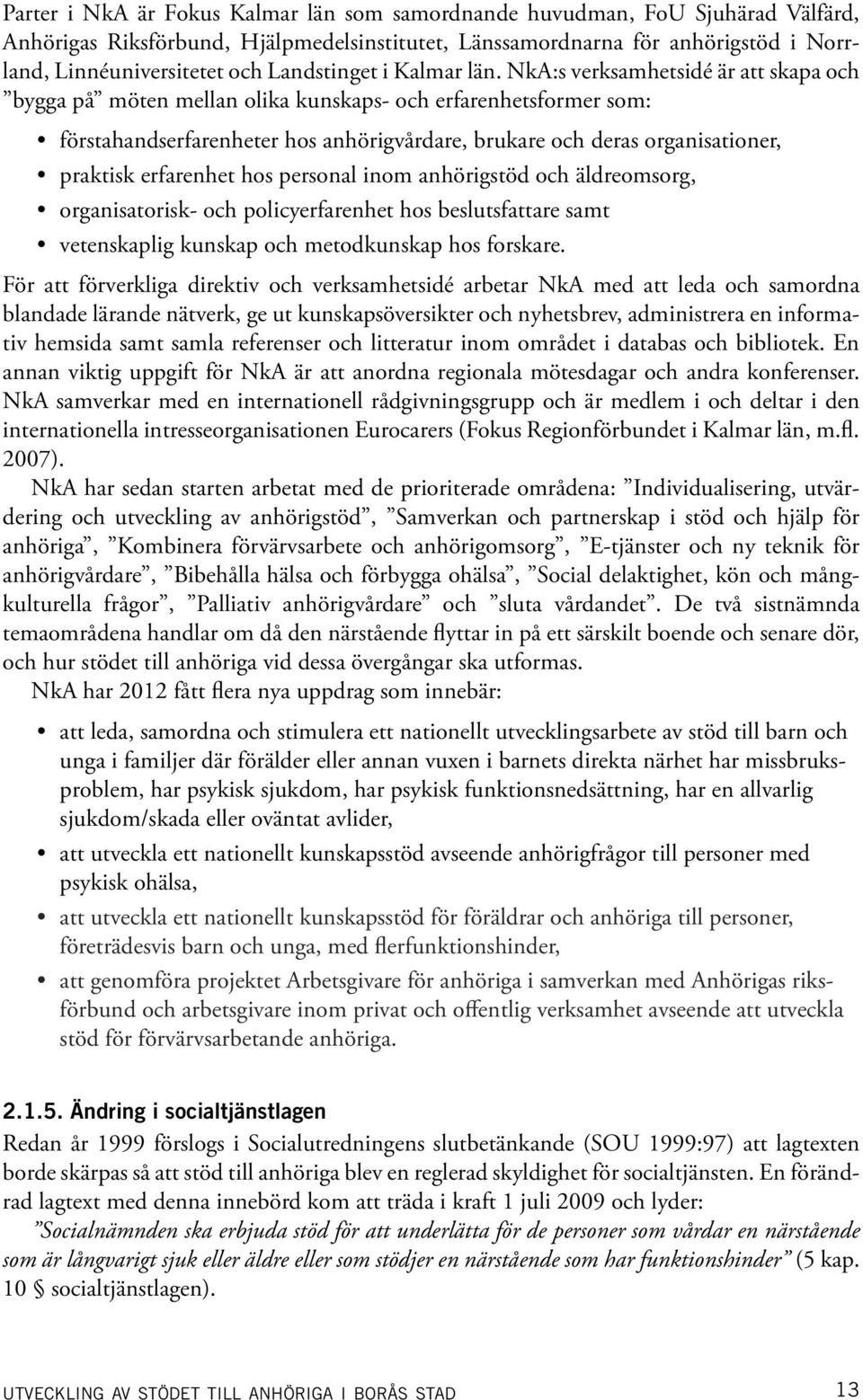 Parter i NkA är Fokus Kalmar län som samordnande huvudman, FoU Sjuhärad Välfärd, Anhörigas Riksförbund, Hjälpmedelsinstitutet, Länssamordnarna för anhörigstöd i Norrland, Linnéuniversitetet och Landstinget i Kalmar län. NkA:s verksamhetsidé är att skapa och ”bygga på” möten mellan olika kunskaps- och erfarenhetsformer som:

• förstahandserfarenheter hos anhörigvårdare, brukare och deras organisationer,
• praktisk erfarenhet hos personal inom anhörigstöd och äldreomsorg,
• organisatorisk- och policyerfarenhet hos beslutsfattare samt
• vetenskaplig kunskap och metodkunskap hos forskare.

För att förverkliga direktiv och verksamhetsidé arbetar NkA med att leda och samordna blandade lärande nätverk, ge ut kunskapsöversikter och nyhetsbrev, administrera en informativ hemsida samt samla referenser och litteratur inom området i databas och bibliotek. En annan viktig uppgift för NkA är att anordna regionala mötesdagar och andra konferenser. NkA samverkar med en internationell rådgivningsgrupp och är medlem i och deltar i den internationella intresseorganisationen Eurocarers (Fokus Regionförbundet i Kalmar län, m.fl. 2007).

NkA har sedan starten arbetat med de prioriterade områdena: ”Individualisering, utvärdering och utveckling av anhörigstöd”, ”Samverkan och partnerskap i stöd och hjälp för anhöriga”, ”Kombinera förvärvsarbete och anhörigomsorg”, ”E-tjänster och ny teknik för anhörigvårdare”, ”Bibehålla hälsa och förbygga ohälsa”, ”Social delaktighet, kön och mångkulturella frågor”, ”Palliativ anhörigvårdare” och ”sluta vårdandet”. De två sistnämnda temaområdena handlar om då den närstående flyttar in på ett särskilt boende och senare dör, och hur stödet till anhöriga vid dessa övergångar ska utformas.

NkA har 2012 fått flera nya uppdrag som innebär:

• att leda, samordna och stimulera ett nationellt utvecklingsarbete av stöd till barn och unga i familjer där förälder eller annan vuxen i barnets direkta närhet har missbruksproblem, har psykisk sjukdom, har psykisk funktionsnedsättning, har en allvarlig sjukdom/skada eller oväntat avlider,
• att utveckla ett nationellt kunskapsstöd avseende anhörigfrågor till personer med psykisk ohälsa,
• att utveckla ett nationellt kunskapsstöd för föräldrar och anhöriga till personer, företrädesvis barn och unga, med flerfunktionshinder,
• att genomföra projektet Arbetsgivare för anhöriga i samverkan med Anhörigas riksförbund och arbetsgivare inom privat och offentlig verksamhet avseende att utveckla stöd för förvärvsarbetande anhöriga.

2.1.5. Ändring i socialtjänstlagen
Redan år 1999 förslogs i Socialutredningens slutbetänkande (SOU 1999:97) att lagtexten borde skärpas så att stöd till anhöriga blev en reglerad skyldighet för socialtjänsten. En förändrad lagtext med denna innebörd kom att träda i kraft 1 juli 2009 och lyder:

”Socialnämnden ska erbjuda stöd för att underlätta för de personer som vårdar en närstående som är långvarigt sjuk eller äldre eller som stödjer en närstående som har funktionshinder” (5 kap. 10 § socialtjänstlagen).

UTVECKLING AV STÖDET TILL ANHÖRIGA I BORÅS STAD 13